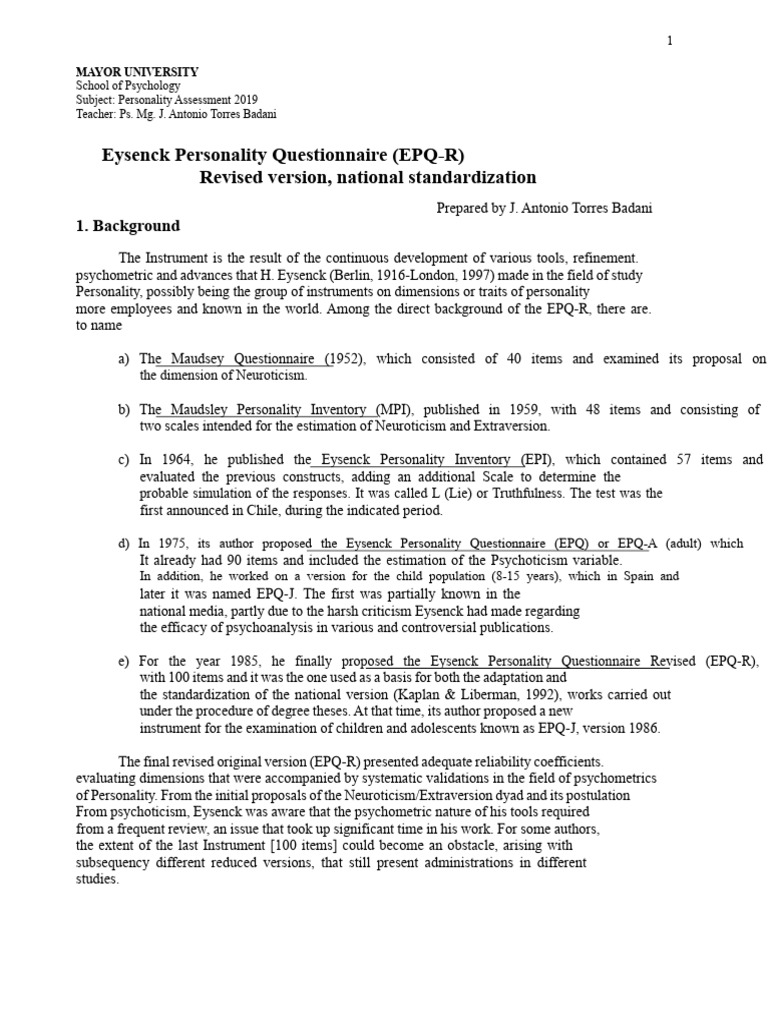 1

MAYOR UNIVERSITY
School of Psychology
Subject: Personality Assessment 2019
Teacher: Ps. Mg. J. Antonio Torres Badani

Eysenck Personality Questionnaire (EPQ-R)
Revised version, national standardization

Prepared by J. Antonio Torres Badani

1. Background

The Instrument is the result of the continuous development of various tools, refinement. psychometric and advances that H. Eysenck (Berlin, 1916-London, 1997) made in the field of study Personality, possibly being the group of instruments on dimensions or traits of personality more employees and known in the world. Among the direct background of the EPQ-R, there are. to name

a) The Maudsey Questionnaire (1952), which consisted of 40 items and examined its proposal on the dimension of Neuroticism.

b) The Maudsley Personality Inventory (MPI), published in 1959, with 48 items and consisting of two scales intended for the estimation of Neuroticism and Extraversion.

c) In 1964, he published the Eysenck Personality Inventory (EPI), which contained 57 items and evaluated the previous constructs, adding an additional Scale to determine the probable simulation of the responses. It was called L (Lie) or Truthfulness. The test was the first announced in Chile, during the indicated period.

d) In 1975, its author proposed the Eysenck Personality Questionnaire (EPQ) or EPQ-A (adult) which It already had 90 items and included the estimation of the Psychoticism variable. In addition, he worked on a version for the child population (8-15 years), which in Spain and later it was named EPQ-J. The first was partially known in the national media, partly due to the harsh criticism Eysenck had made regarding the efficacy of psychoanalysis in various and controversial publications.

e) For the year 1985, he finally proposed the Eysenck Personality Questionnaire Revised (EPQ-R), with 100 items and it was the one used as a basis for both the adaptation and the standardization of the national version (Kaplan & Liberman, 1992), works carried out under the procedure of degree theses. At that time, its author proposed a new instrument for the examination of children and adolescents known as EPQ-J, version 1986.

The final revised original version (EPQ-R) presented adequate reliability coefficients. evaluating dimensions that were accompanied by systematic validations in the field of psychometrics of Personality. From the initial proposals of the Neuroticism/Extraversion dyad and its postulation From psychoticism, Eysenck was aware that the psychometric nature of his tools required from a frequent review, an issue that took up significant time in his work. For some authors, the extent of the last Instrument [100 items] could become an obstacle, arising with subsequency different reduced versions, that still present administrations in different studies.